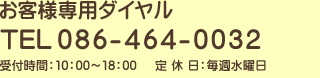 お客様専用ダイヤル

TEL 086-464-0032

受付時間：10：00～18：00　定 休 日：毎週水曜日